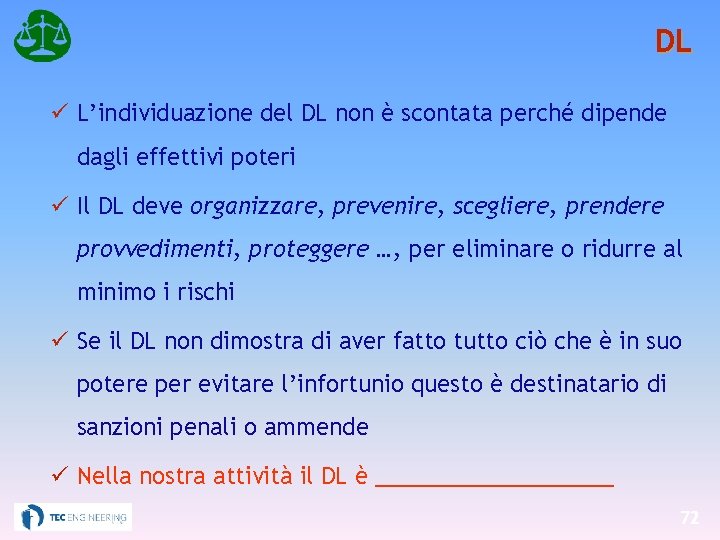 DL

✓ L'individuazione del DL non è scontata perché dipende dagli effettivi poteri

✓ Il DL deve organizzare, prevenire, scegliere, prendere provvedimenti, proteggere …, per eliminare o ridurre al minimo i rischi

✓ Se il DL non dimostra di aver fatto tutto ciò che è in suo potere per evitare l'infortunio questo è destinatario di sanzioni penali o ammende

✓ Nella nostra attività il DL è ____

TEC ENGINEERING

72